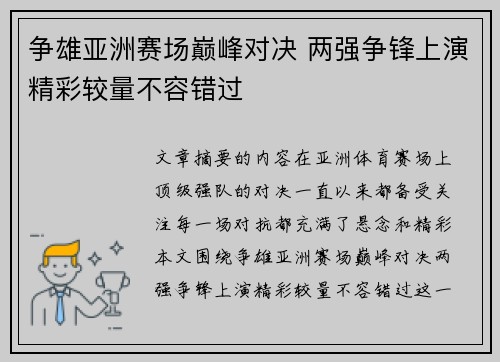 争雄亚洲赛场巅峰对决 两强争锋上演精彩较量不容错过

文章摘要的内容在亚洲体育赛场上顶级强队的对决一直以来都备受关注每一场对抗都充满了悬念和精彩本文围绕争雄亚洲赛场巅峰对决两强争锋上演精彩较量不容错过这一